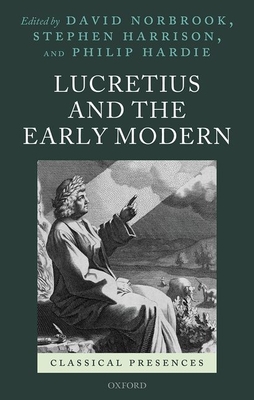 Edited by DAVID NORBROOK, STEPHEN HARRISON, AND PHILIP HARDIE

LUCRETIUS AND THE EARLY MODERN

CLASSICAL PRESENCES

OXFORD